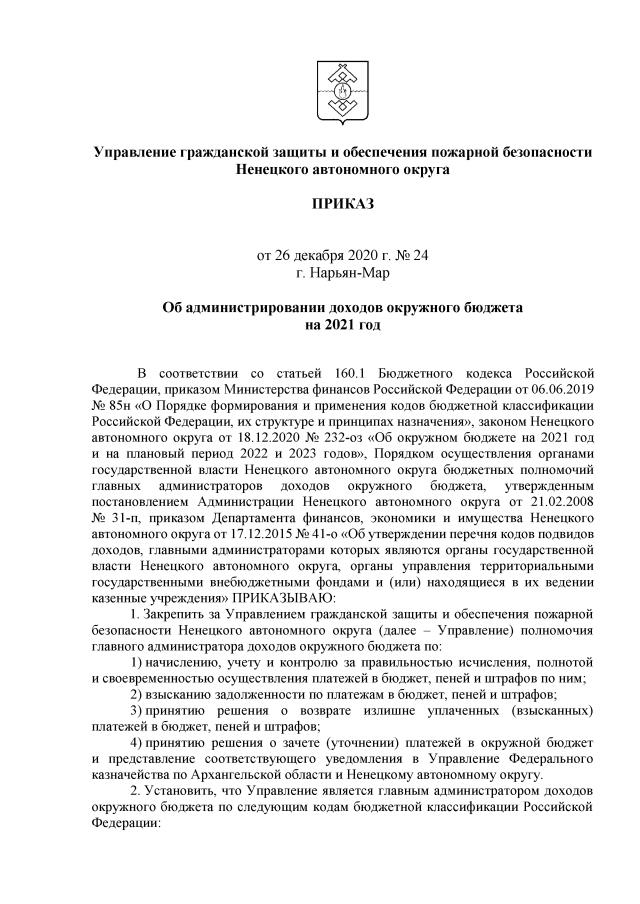 Управление гражданской защиты и обеспечения пожарной безопасности Ненецкого автономного округа

ПРИКАЗ

от 26 декабря 2020 г. № 24
г. Нарьян-Мар

Об администрировании доходов окружного бюджета
на 2021 год

В соответствии со статьей 160.1 Бюджетного кодекса Российской Федерации, приказом Министерства финансов Российской Федерации от 06.06.2019 № 85н «О Порядке формирования и применения кодов бюджетной классификации Российской Федерации, их структуре и принципах назначения», законом Ненецкого автономного округа от 18.12.2020 № 232-оз «Об окружном бюджете на 2021 год и на плановый период 2022 и 2023 годов», Порядком осуществления органами государственной власти Ненецкого автономного округа бюджетных полномочий главных администраторов доходов окружного бюджета, утвержденным постановлением Администрации Ненецкого автономного округа от 21.02.2008 № 31-п, приказом Департамента финансов, экономики и имущества Ненецкого автономного округа от 17.12.2015 № 41-о «Об утверждении перечня кодов подвидов доходов, главными администраторами которых являются органы государственной власти Ненецкого автономного округа, органы управления территориальными государственными внебюджетными фондами и (или) находящиеся в их ведении казенные учреждения» ПРИКАЗЫВАЮ:

1. Закрепить за Управлением гражданской защиты и обеспечения пожарной безопасности Ненецкого автономного округа (далее – Управление) полномочия главного администратора доходов окружного бюджета по:

1) начислению, учету и контролю за правильностью исчисления, полнотой и своевременностью осуществления платежей в бюджет, пеней и штрафов по ним;

2) взысканию задолженности по платежам в бюджет, пеней и штрафов;

3) принятию решения о возврате излишне уплаченных (взысканных) платежей в бюджет, пеней и штрафов;

4) принятию решения о зачете (уточнении) платежей в окружной бюджет и представление соответствующего уведомления в Управление Федерального казначейства по Архангельской области и Ненецкому автономному округу.

2. Установить, что Управление является главным администратором доходов окружного бюджета по следующим кодам бюджетной классификации Российской Федерации: